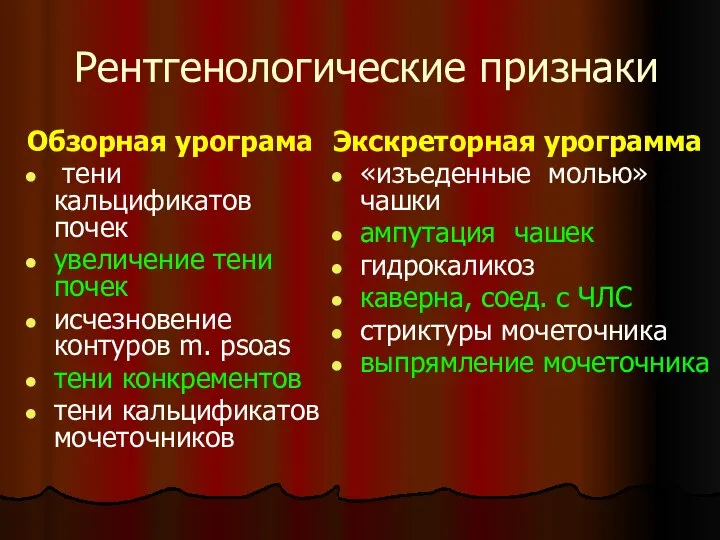 Рентгенологические признаки

Обзорная урограма
- тени кальцификатов почек
- увеличение тени почек
- исчезновение контуров m. psoas
- тени конкрементов
- тени кальцификатов мочеточников

Экскреторная урограмма
- «изъеденные молью» чашки
- ампутация чашек
- гидрокаликоз
- каверна, соед. с ЧЛС
- стриктуры мочеточника
- выпрямление мочеточника